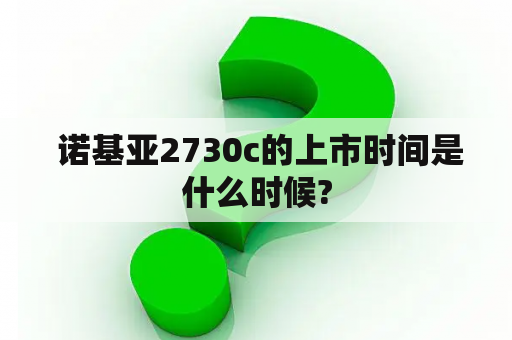 诺基亚2730c的上市时间是什么时候?